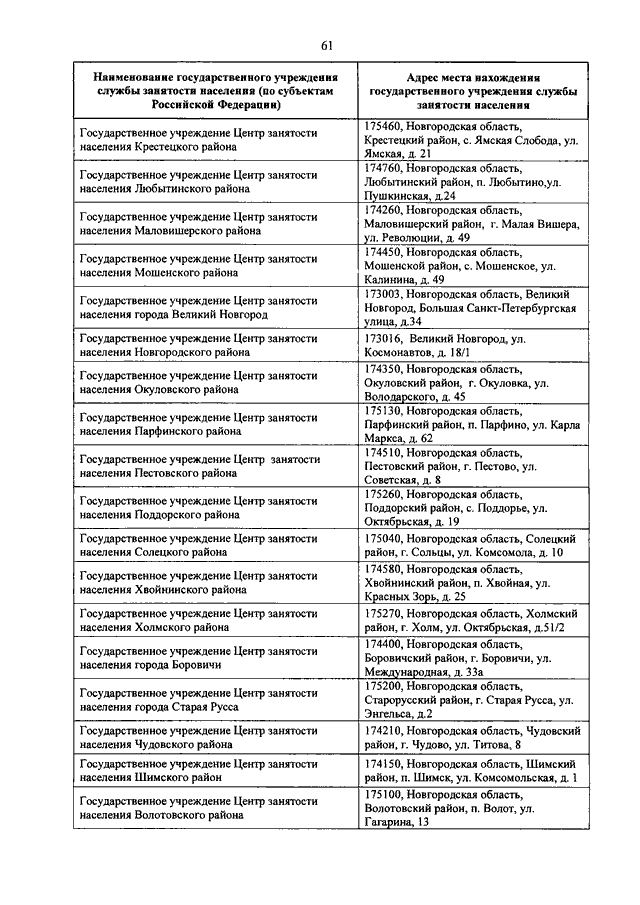 61

| Наименование государственного учреждения службы занятости населения (по субъектам Российской Федерации) | Адрес места нахождения государственного учреждения службы занятости населения |
|---|---|
| Государственное учреждение Центр занятости населения Крестецкого района | 175460, Новгородская область, Крестецкий район, с. Ямская Слобода, ул. Ямская, д. 21 |
| Государственное учреждение Центр занятости населения Любытинского района | 174760, Новгородская область, Любытинский район, п. Любытино,ул. Пушкинская, д.24 |
| Государственное учреждение Центр занятости населения Маловишерского района | 174260, Новгородская область, Маловишерский район, г. Малая Вишера, ул. Революции, д. 49 |
| Государственное учреждение Центр занятости населения Мошенского района | 174450, Новгородская область, Мошенской район, с. Мошенское, ул. Калинина, д. 49 |
| Государственное учреждение Центр занятости населения города Великий Новгород | 173003, Новгородская область, Великий Новгород, Большая Санкт-Петербургская улица, д.34 |
| Государственное учреждение Центр занятости населения Новгородского района | 173016, Великий Новгород, ул. Космонавтов, д. 18/1 |
| Государственное учреждение Центр занятости населения Окуловского района | 174350, Новгородская область, Окуловский район, г. Окуловка, ул. Володарского, д. 45 |
| Государственное учреждение Центр занятости населения Парфинского района | 175130, Новгородская область, Парфинский район, п. Парфино, ул. Карла Маркса, д. 62 |
| Государственное учреждение Центр занятости населения Пестовского района | 174510, Новгородская область, Пестовский район, г. Пестово, ул. Советская, д. 8 |
| Государственное учреждение Центр занятости населения Поддорского района | 175260, Новгородская область, Поддорский район, с. Поддорье, ул. Октябрьская, д. 19 |
| Государственное учреждение Центр занятости населения Солецкого района | 175040, Новгородская область, Солецкий район, г. Сольцы, ул. Комсомола, д. 10 |
| Государственное учреждение Центр занятости населения Хвойнинского района | 174580, Новгородская область, Хвойнинский район, п. Хвойная, ул. Красных Зорь, д. 25 |
| Государственное учреждение Центр занятости населения Холмского района | 175270, Новгородская область, Холмский район, г. Холм, ул. Октябрьская, д.51/2 |
| Государственное учреждение Центр занятости населения города Боровичи | 174400, Новгородская область, Боровичский район, г. Боровичи, ул. Международная, д. 33а |
| Государственное учреждение Центр занятости населения города Старая Русса | 175200, Новгородская область, Старорусский район, г. Старая Русса, ул. Энгельса, д.2 |
| Государственное учреждение Центр занятости населения Чудовского района | 174210, Новгородская область, Чудовский район, г. Чудово, ул. Титова, 8 |
| Государственное учреждение Центр занятости населения Шимского район | 174150, Новгородская область, Шимский район, п. Шимск, ул. Комсомольская, д. 1 |
| Государственное учреждение Центр занятости населения Волотовского района | 175100, Новгородская область, Волотовский район, п. Волот, ул. Гагарина, 13 |